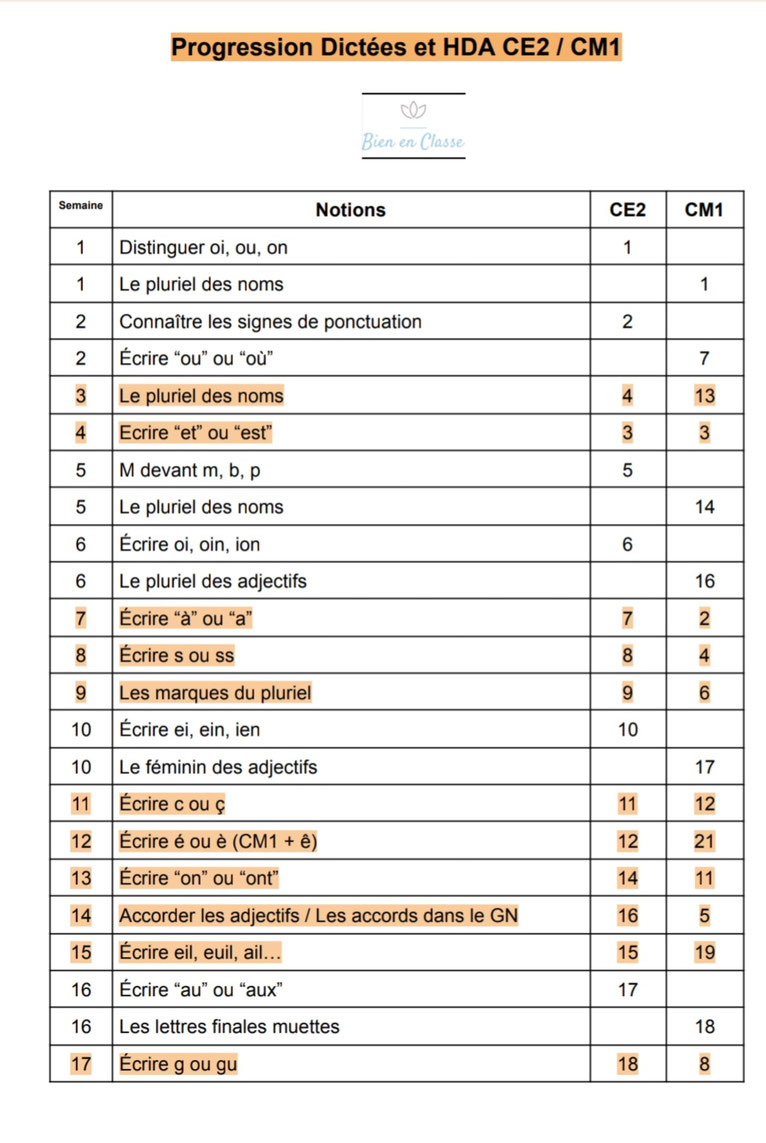 Progression Dictées et HDA CE2 / CM1

Bien en Classe

| Semaine | Notions | CE2 | CM1 |
|---|---|---|---|
| 1 | Distinguer oi, ou, on | 1 | |
| 1 | Le pluriel des noms | | 1 |
| 2 | Connaître les signes de ponctuation | 2 | |
| 2 | Écrire “ou” ou “où” | | 7 |
| 3 | Le pluriel des noms | 4 | 13 |
| 4 | Ecrire “et” ou “est” | 3 | 3 |
| 5 | M devant m, b, p | 5 | |
| 5 | Le pluriel des noms | | 14 |
| 6 | Écrire oi, oin, ion | 6 | |
| 6 | Le pluriel des adjectifs | | 16 |
| 7 | Écrire “à” ou “a” | 7 | 2 |
| 8 | Écrire s ou ss | 8 | 4 |
| 9 | Les marques du pluriel | 9 | 6 |
| 10 | Écrire ei, ein, ien | 10 | |
| 10 | Le féminin des adjectifs | | 17 |
| 11 | Écrire c ou ç | 11 | 12 |
| 12 | Écrire é ou è (CM1 + ê) | 12 | 21 |
| 13 | Écrire “on” ou “ont” | 14 | 11 |
| 14 | Accorder les adjectifs / Les accords dans le GN | 16 | 5 |
| 15 | Écrire eil, euil, ail… | 15 | 19 |
| 16 | Écrire “au” ou “aux” | 17 | |
| 16 | Les lettres finales muettes | | 18 |
| 17 | Écrire g ou gu | 18 | 8 |